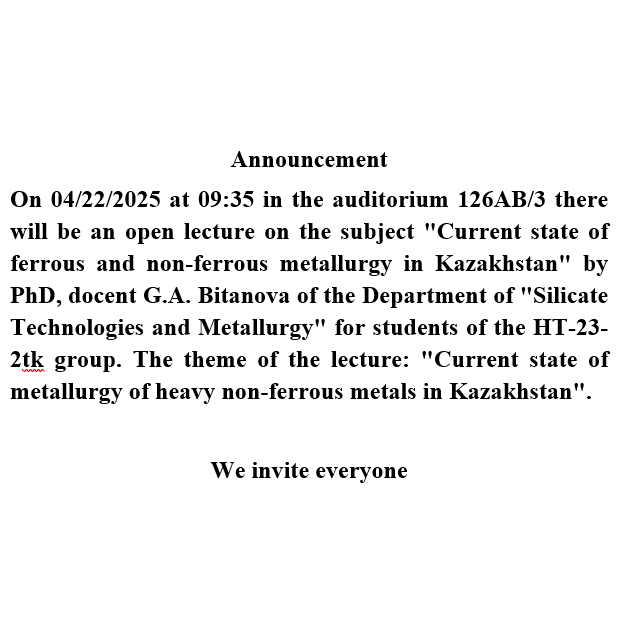 Announcement

On 04/22/2025 at 09:35 in the auditorium 126AB/3 there will be an open lecture on the subject "Current state of ferrous and non-ferrous metallurgy in Kazakhstan" by PhD, docent G.A. Bitanova of the Department of "Silicate Technologies and Metallurgy" for students of the HT-23-2tk group. The theme of the lecture: "Current state of metallurgy of heavy non-ferrous metals in Kazakhstan".

We invite everyone